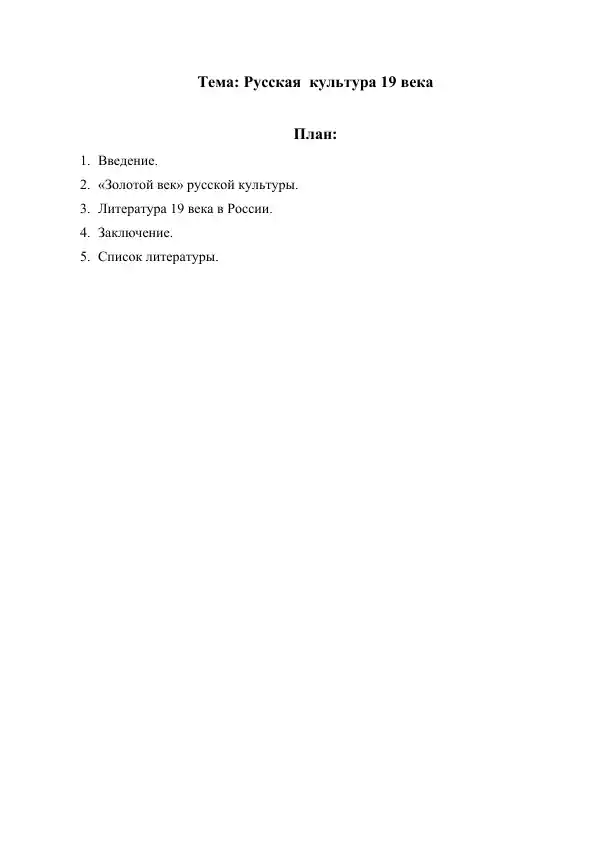 Тема: Русская культура 19 века

План:

1. Введение.
2. «Золотой век» русской культуры.
3. Литература 19 века в России.
4. Заключение.
5. Список литературы.